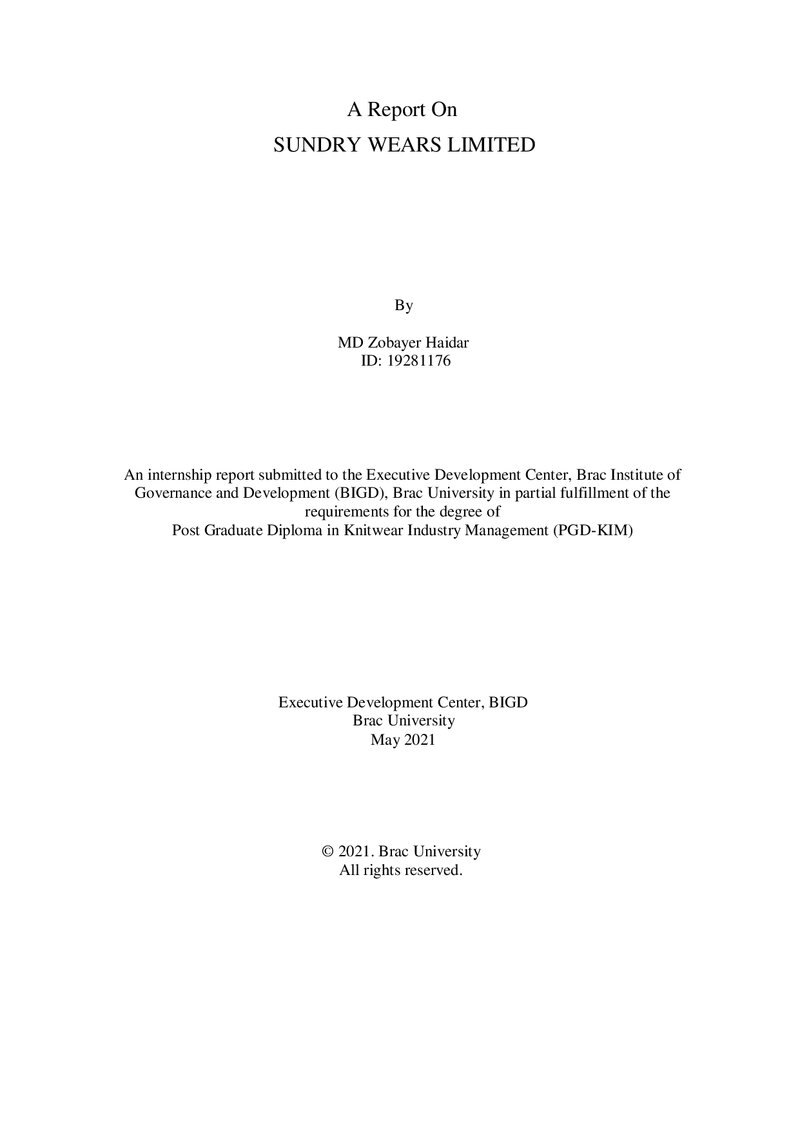 A Report On
SUNDRY WEARS LIMITED

By

MD Zobayer Haidar
ID: 19281176

An internship report submitted to the Executive Development Center, Brac Institute of Governance and Development (BIGD), Brac University in partial fulfillment of the requirements for the degree of
Post Graduate Diploma in Knitwear Industry Management (PGD-KIM)

Executive Development Center, BIGD
Brac University
May 2021

© 2021. Brac University
All rights reserved.